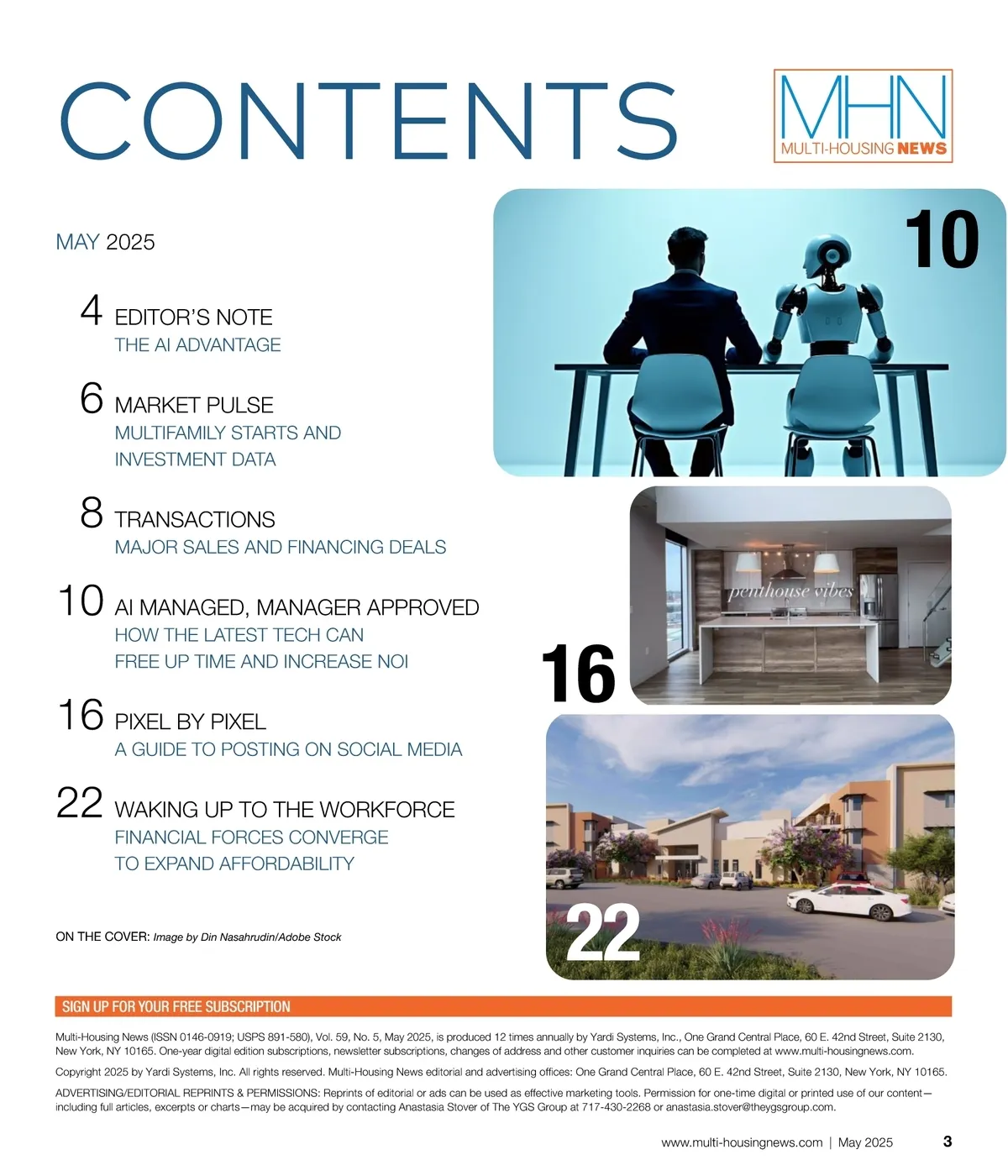 CONTENTS

MHN
MULTI-HOUSING NEWS

MAY 2025

4 EDITOR'S NOTE
THE AI ADVANTAGE

6 MARKET PULSE
MULTIFAMILY STARTS AND INVESTMENT DATA

8 TRANSACTIONS
MAJOR SALES AND FINANCING DEALS

10 AI MANAGED, MANAGER APPROVED
HOW THE LATEST TECH CAN FREE UP TIME AND INCREASE NOI

16 PIXEL BY PIXEL
A GUIDE TO POSTING ON SOCIAL MEDIA

22 WAKING UP TO THE WORKFORCE
FINANCIAL FORCES CONVERGE TO EXPAND AFFORDABILITY

ON THE COVER: Image by Din Nasahrudin/Adobe Stock

10

penthouse vibes

16

22

SIGN UP FOR YOUR FREE SUBSCRIPTION

Multi-Housing News (ISSN 0146-0919; USPS 891-580), Vol. 59, No. 5, May 2025, is produced 12 times annually by Yardi Systems, Inc., One Grand Central Place, 60 E. 42nd Street, Suite 2130, New York, NY 10165. One-year digital edition subscriptions, newsletter subscriptions, changes of address and other customer inquiries can be completed at www.multi-housingnews.com.

Copyright 2025 by Yardi Systems, Inc. All rights reserved. Multi-Housing News editorial and advertising offices: One Grand Central Place, 60 E. 42nd Street, Suite 2130, New York, NY 10165.

ADVERTISING/EDITORIAL REPRINTS & PERMISSIONS: Reprints of editorial or ads can be used as effective marketing tools. Permission for one-time digital or printed use of our content—including full articles, excerpts or charts—may be acquired by contacting Anastasia Stover of The YGS Group at 717-430-2268 or anastasia.stover@theygsgroup.com.

www.multi-housingnews.com | May 2025 3